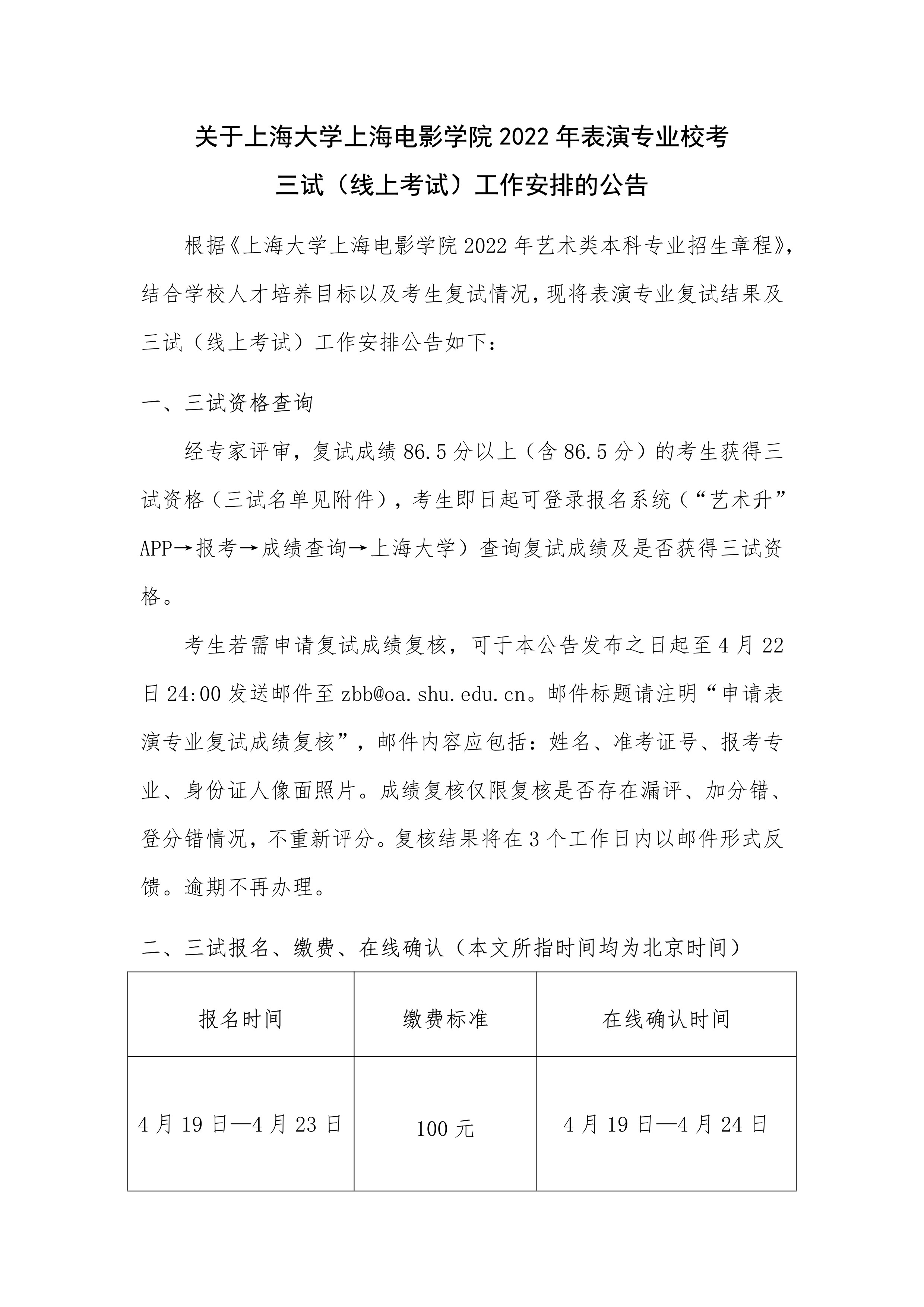 关于上海大学上海电影学院2022年表演专业校考
三试（线上考试）工作安排的公告

根据《上海大学上海电影学院2022年艺术类本科专业招生章程》，结合学校人才培养目标以及考生复试情况，现将表演专业复试结果及三试（线上考试）工作安排公告如下：

一、三试资格查询

经专家评审，复试成绩86.5分以上（含86.5分）的考生获得三试资格（三试名单见附件），考生即日起可登录报名系统（“艺术升”APP→报考→成绩查询→上海大学）查询复试成绩及是否获得三试资格。

考生若需申请复试成绩复核，可于本公告发布之日起至4月22日24:00发送邮件至zbb@oa.shu.edu.cn。邮件标题请注明“申请表演专业复试成绩复核”，邮件内容应包括：姓名、准考证号、报考专业、身份证人像面照片。成绩复核仅限复核是否存在漏评、加分错、登分错情况，不重新评分。复核结果将在3个工作日内以邮件形式反馈。逾期不再办理。

二、三试报名、缴费、在线确认（本文所指时间均为北京时间）

| 报名时间 | 缴费标准 | 在线确认时间 |
|---|---|---|
| 4月19日—4月23日 | 100元 | 4月19日—4月24日 |